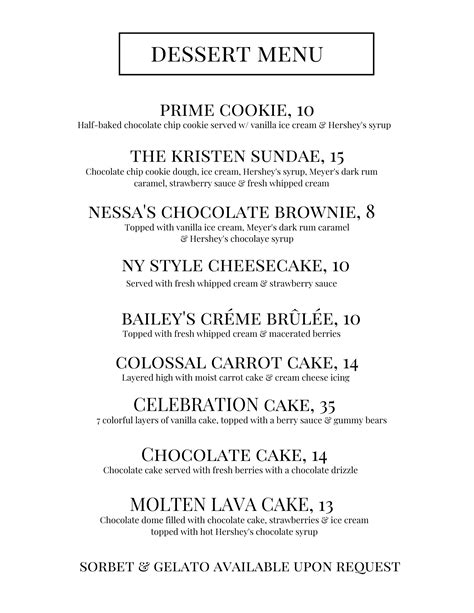 DESSERT MENU

PRIME COOKIE, 10
Half-baked chocolate chip cookie served w/ vanilla ice cream & Hershey's syrup

THE KRISTEN SUNDAE, 15
Chocolate chip cookie dough, ice cream, Hershey's syrup, Meyer's dark rum caramel, strawberry sauce & fresh whipped cream

NESSA'S CHOCOLATE BROWNIE, 8
Topped with vanilla ice cream, Meyer's dark rum caramel & Hershey's chocolaye syrup

NY STYLE CHEESECAKE, 10
Served with fresh whipped cream & strawberry sauce

BAILEY'S CRÉME BRÛLÉE, 10
Topped with fresh whipped cream & macerated berries

COLOSSAL CARROT CAKE, 14
Layered high with moist carrot cake & cream cheese icing

CELEBRATION CAKE, 35
7 colorful layers of vanilla cake, topped with a berry sauce & gummy bears

CHOCOLATE CAKE, 14
Chocolate cake served with fresh berries with a chocolate drizzle

MOLTEN LAVA CAKE, 13
Chocolate dome filled with chocolate cake, strawberries & ice cream topped with hot Hershey's chocolate syrup

SORBET & GELATO AVAILABLE UPON REQUEST